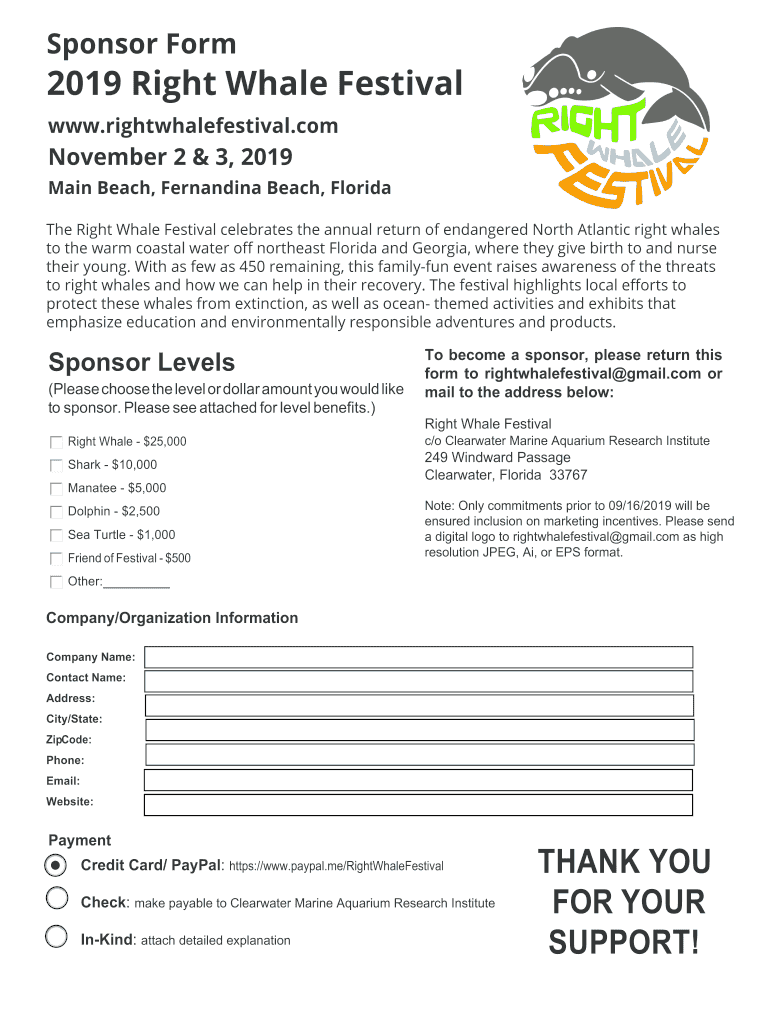 Sponsor Form

2019 Right Whale Festival

www.rightwhalefestival.com

November 2 & 3, 2019

Main Beach, Fernandina Beach, Florida

RIGHT WHALE FESTIVAL

The Right Whale Festival celebrates the annual return of endangered North Atlantic right whales to the warm coastal water off northeast Florida and Georgia, where they give birth to and nurse their young. With as few as 450 remaining, this family-fun event raises awareness of the threats to right whales and how we can help in their recovery. The festival highlights local efforts to protect these whales from extinction, as well as ocean- themed activities and exhibits that emphasize education and environmentally responsible adventures and products.

Sponsor Levels

(Please choose the level or dollar amount you would like to sponsor. Please see attached for level benefits.)

Right Whale - $25,000

Shark - $10,000

Manatee - $5,000

Dolphin - $2,500

Sea Turtle - $1,000

Friend of Festival - $500

Other:_________

To become a sponsor, please return this form to rightwhalefestival@gmail.com or mail to the address below:

Right Whale Festival
c/o Clearwater Marine Aquarium Research Institute
249 Windward Passage
Clearwater, Florida 33767

Note: Only commitments prior to 09/16/2019 will be ensured inclusion on marketing incentives. Please send a digital logo to rightwhalefestival@gmail.com as high resolution JPEG, Ai, or EPS format.

Company/Organization Information

Company Name:

Contact Name:

Address:

City/State:

ZipCode:

Phone:

Email:

Website:

Payment

Credit Card/ PayPal: https://www.paypal.me/RightWhaleFestival

Check: make payable to Clearwater Marine Aquarium Research Institute

In-Kind: attach detailed explanation

THANK YOU FOR YOUR SUPPORT!